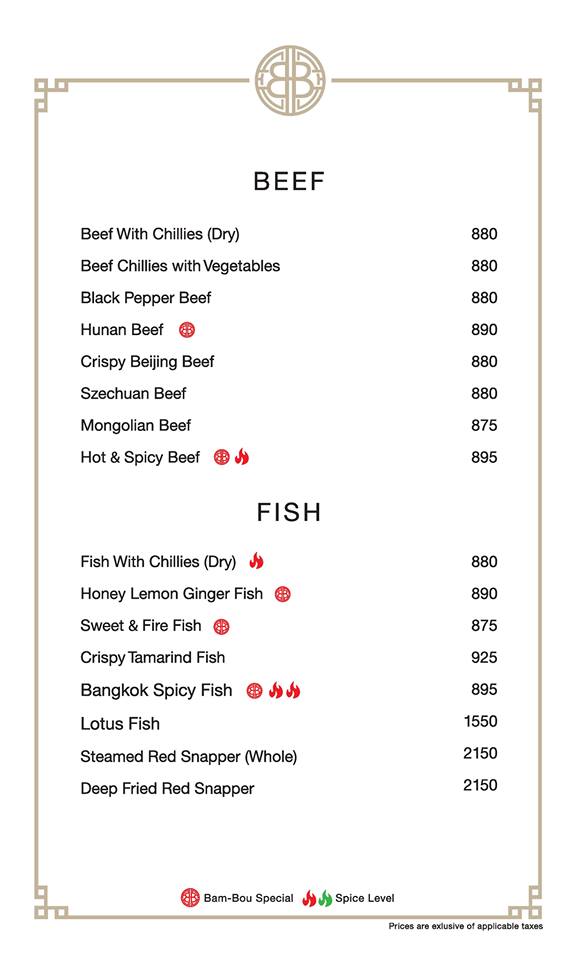 BEEF

| | |
|---|---|
| Beef With Chillies (Dry) | 880 |
| Beef Chillies with Vegetables | 880 |
| Black Pepper Beef | 880 |
| Hunan Beef | 890 |
| Crispy Beijing Beef | 880 |
| Szechuan Beef | 880 |
| Mongolian Beef | 875 |
| Hot & Spicy Beef | 895 |

FISH

| | |
|---|---|
| Fish With Chillies (Dry) | 880 |
| Honey Lemon Ginger Fish | 890 |
| Sweet & Fire Fish | 875 |
| Crispy Tamarind Fish | 925 |
| Bangkok Spicy Fish | 895 |
| Lotus Fish | 1550 |
| Steamed Red Snapper (Whole) | 2150 |
| Deep Fried Red Snapper | 2150 |

Bam-Bou Special Spice Level

Prices are exlusive of applicable taxes